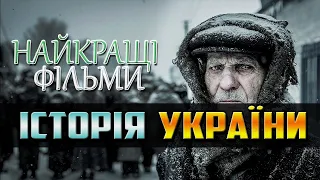 НАЙКРАЩІ ФІЛЬМИ

ІСТОРІЯ УКРАЇНИ